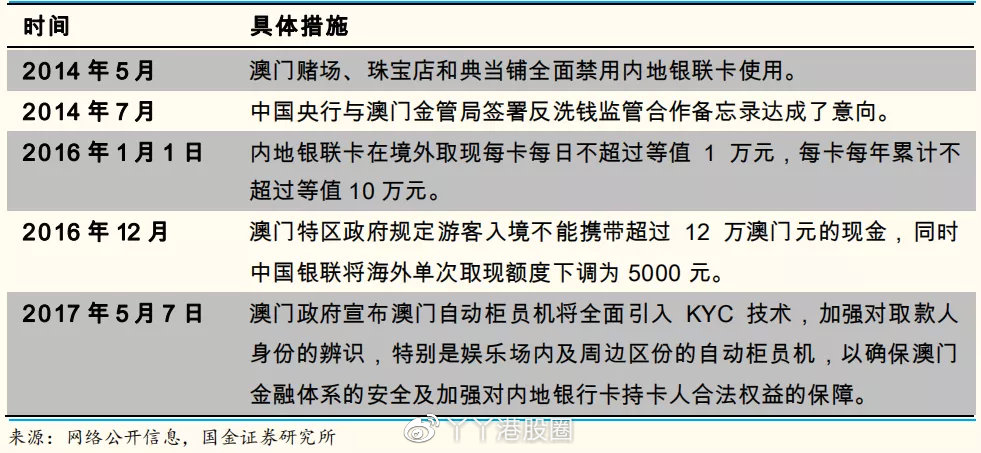 | 时间 | 具体措施 |
|---|---|
| 2014 年 5 月 | 澳门赌场、珠宝店和典当铺全面禁用内地银联卡使用。 |
| 2014 年 7 月 | 中国央行与澳门金管局签署反洗钱监管合作备忘录达成了意向。 |
| 2016 年 1 月 1 日 | 内地银联卡在境外取现每卡每日不超过等值 1 万元，每卡每年累计不超过等值 10 万元。 |
| 2016 年 12 月 | 澳门特区政府规定游客入境不能携带超过 12 万澳门元的现金，同时中国银联将海外单次取现额度下调为 5000 元。 |
| 2017 年 5 月 7 日 | 澳门政府宣布澳门自动柜员机将全面引入 KYC 技术，加强对取款人身份的辨识，特别是娱乐场内及周边区份的自动柜员机，以确保澳门金融体系的安全及加强对内地银行卡持卡人合法权益的保障。 |

来源：网络公开信息，国金证券研究所

丫丫港股圈